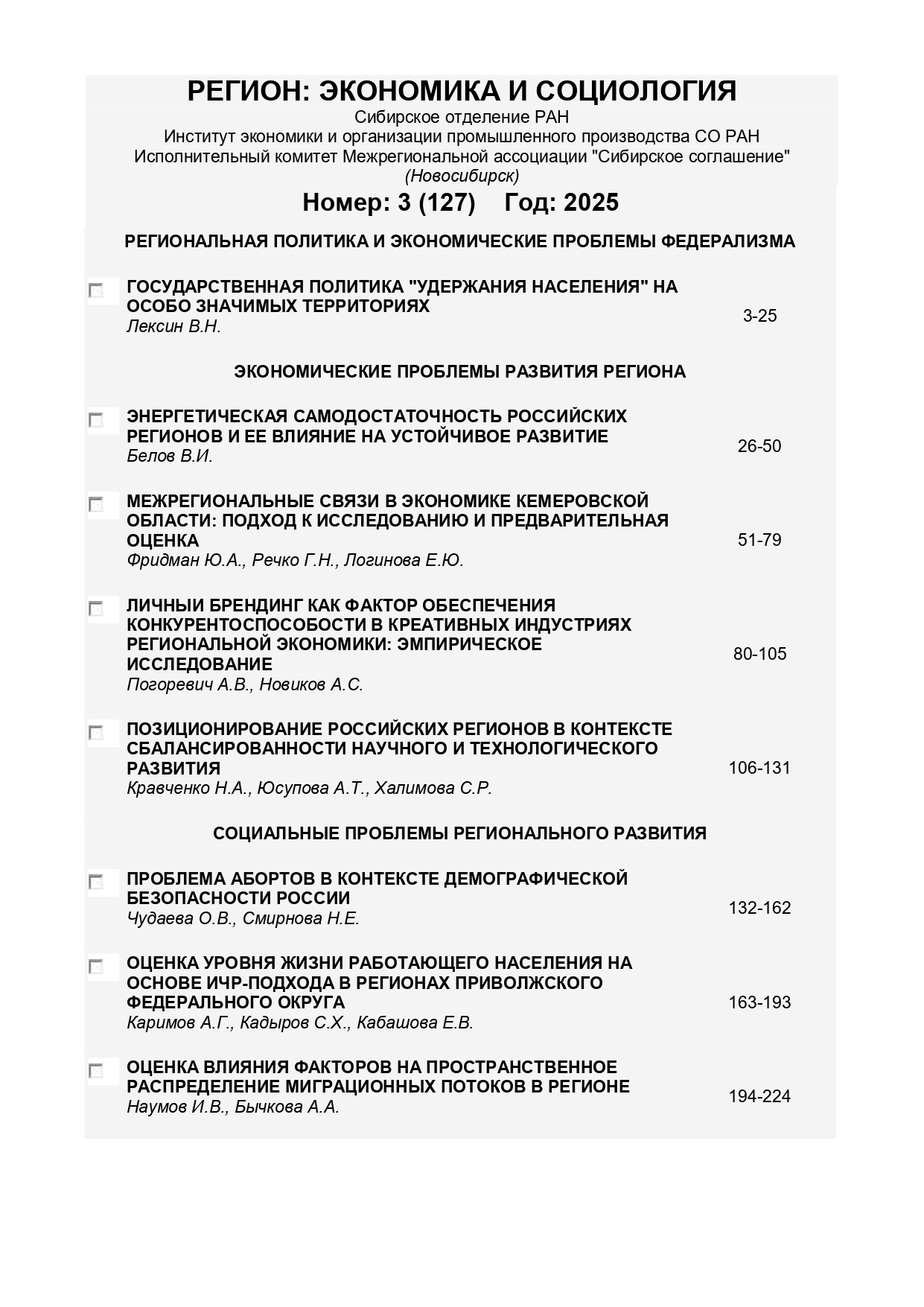 РЕГИОН: ЭКОНОМИКА И СОЦИОЛОГИЯ
Сибирское отделение РАН
Институт экономики и организации промышленного производства СО РАН
Исполнительный комитет Межрегиональной ассоциации "Сибирское соглашение"
(Новосибирск)

Номер: 3 (127)    Год: 2025

РЕГИОНАЛЬНАЯ ПОЛИТИКА И ЭКОНОМИЧЕСКИЕ ПРОБЛЕМЫ ФЕДЕРАЛИЗМА

ГОСУДАРСТВЕННАЯ ПОЛИТИКА "УДЕРЖАНИЯ НАСЕЛЕНИЯ" НА ОСОБО ЗНАЧИМЫХ ТЕРРИТОРИЯХ
Лексин В.Н.
3-25

ЭКОНОМИЧЕСКИЕ ПРОБЛЕМЫ РАЗВИТИЯ РЕГИОНА

ЭНЕРГЕТИЧЕСКАЯ САМОДОСТАТОЧНОСТЬ РОССИЙСКИХ РЕГИОНОВ И ЕЕ ВЛИЯНИЕ НА УСТОЙЧИВОЕ РАЗВИТИЕ
Белов В.И.
26-50

МЕЖРЕГИОНАЛЬНЫЕ СВЯЗИ В ЭКОНОМИКЕ КЕМЕРОВСКОЙ ОБЛАСТИ: ПОДХОД К ИССЛЕДОВАНИЮ И ПРЕДВАРИТЕЛЬНАЯ ОЦЕНКА
Фридман Ю.А., Речко Г.Н., Логинова Е.Ю.
51-79

ЛИЧНЫЙ БРЕНДИНГ КАК ФАКТОР ОБЕСПЕЧЕНИЯ КОНКУРЕНТОСПОСОБОСТИ В КРЕАТИВНЫХ ИНДУСТРИЯХ РЕГИОНАЛЬНОЙ ЭКОНОМИКИ: ЭМПИРИЧЕСКОЕ ИССЛЕДОВАНИЕ
Погоревич А.В., Новиков А.С.
80-105

ПОЗИЦИОНИРОВАНИЕ РОССИЙСКИХ РЕГИОНОВ В КОНТЕКСТЕ СБАЛАНСИРОВАННОСТИ НАУЧНОГО И ТЕХНОЛОГИЧЕСКОГО РАЗВИТИЯ
Кравченко Н.А., Юсупова А.Т., Халимова С.Р.
106-131

СОЦИАЛЬНЫЕ ПРОБЛЕМЫ РЕГИОНАЛЬНОГО РАЗВИТИЯ

ПРОБЛЕМА АБОРТОВ В КОНТЕКСТЕ ДЕМОГРАФИЧЕСКОЙ БЕЗОПАСНОСТИ РОССИИ
Чудаева О.В., Смирнова Н.Е.
132-162

ОЦЕНКА УРОВНЯ ЖИЗНИ РАБОТАЮЩЕГО НАСЕЛЕНИЯ НА ОСНОВЕ ИЧР-ПОДХОДА В РЕГИОНАХ ПРИВОЛЖСКОГО ФЕДЕРАЛЬНОГО ОКРУГА
Каримов А.Г., Кадыров С.Х., Кабашова Е.В.
163-193

ОЦЕНКА ВЛИЯНИЯ ФАКТОРОВ НА ПРОСТРАНСТВЕННОЕ РАСПРЕДЕЛЕНИЕ МИГРАЦИОННЫХ ПОТОКОВ В РЕГИОНЕ
Наумов И.В., Бычкова А.А.
194-224